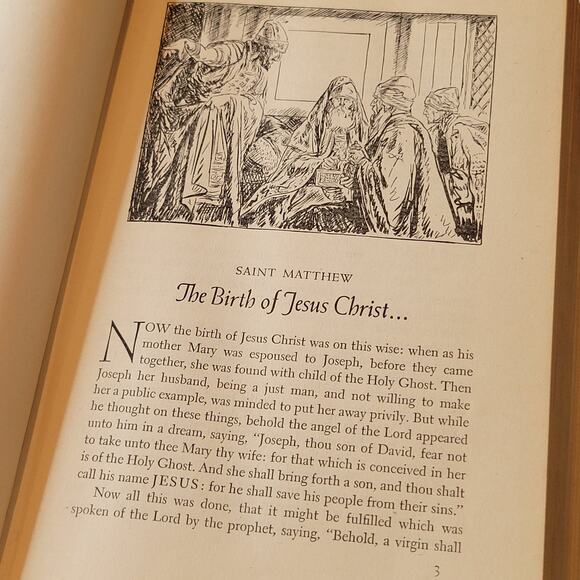 SAINT MATTHEW

The Birth of Jesus Christ...

NOW the birth of Jesus Christ was on this wise: when as his mother Mary was espoused to Joseph, before they came together, she was found with child of the Holy Ghost. Then Joseph her husband, being a just man, and not willing to make her a public example, was minded to put her away privily. But while he thought on these things, behold the angel of the Lord appeared unto him in a dream, saying, "Joseph, thou son of David, fear not to take unto thee Mary thy wife: for that which is conceived in her is of the Holy Ghost. And she shall bring forth a son, and thou shalt call his name JESUS: for he shall save his people from their sins."

Now all this was done, that it might be fulfilled which was spoken of the Lord by the prophet, saying, "Behold, a virgin shall

3